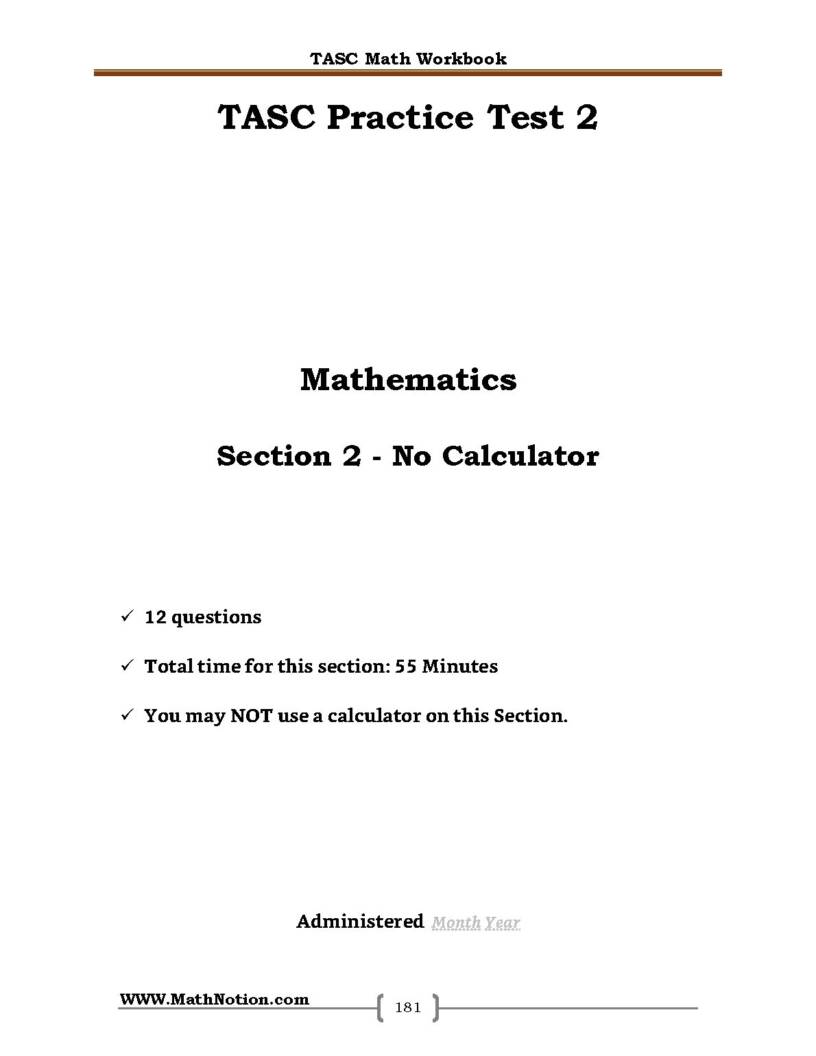 TASC Math Workbook

TASC Practice Test 2

Mathematics

Section 2 - No Calculator

✓ 12 questions

✓ Total time for this section: 55 Minutes

✓ You may NOT use a calculator on this Section.

Administered Month Year

WWW.MathNotion.com

181